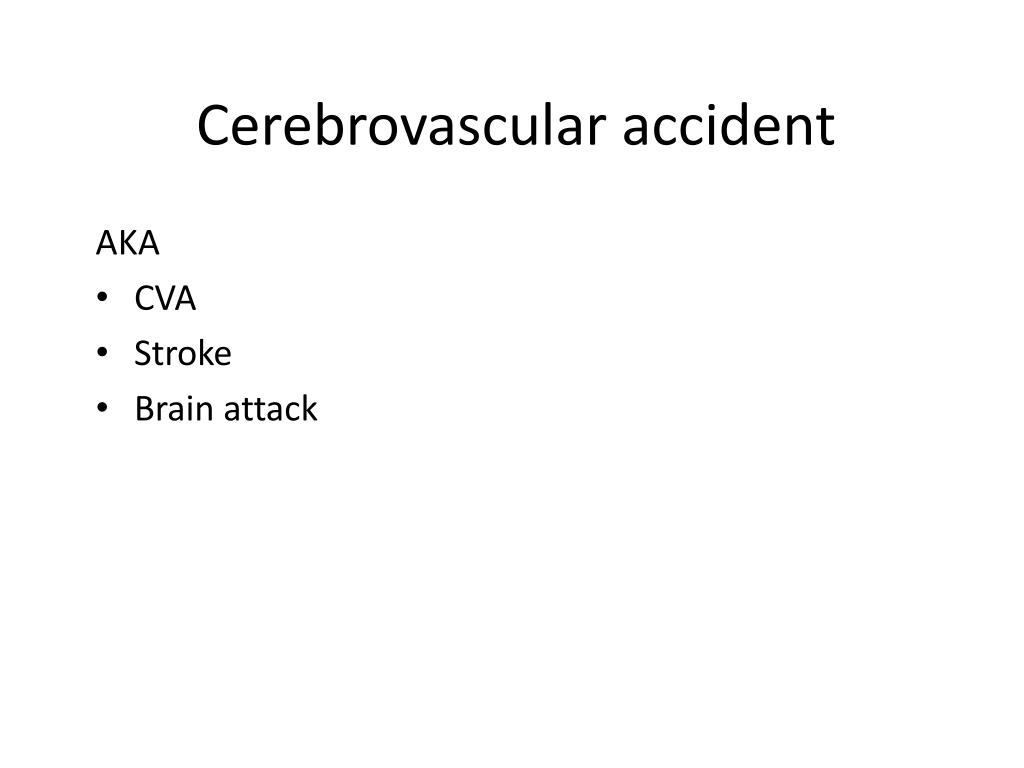 Cerebrovascular accident

AKA
• CVA
• Stroke
• Brain attack